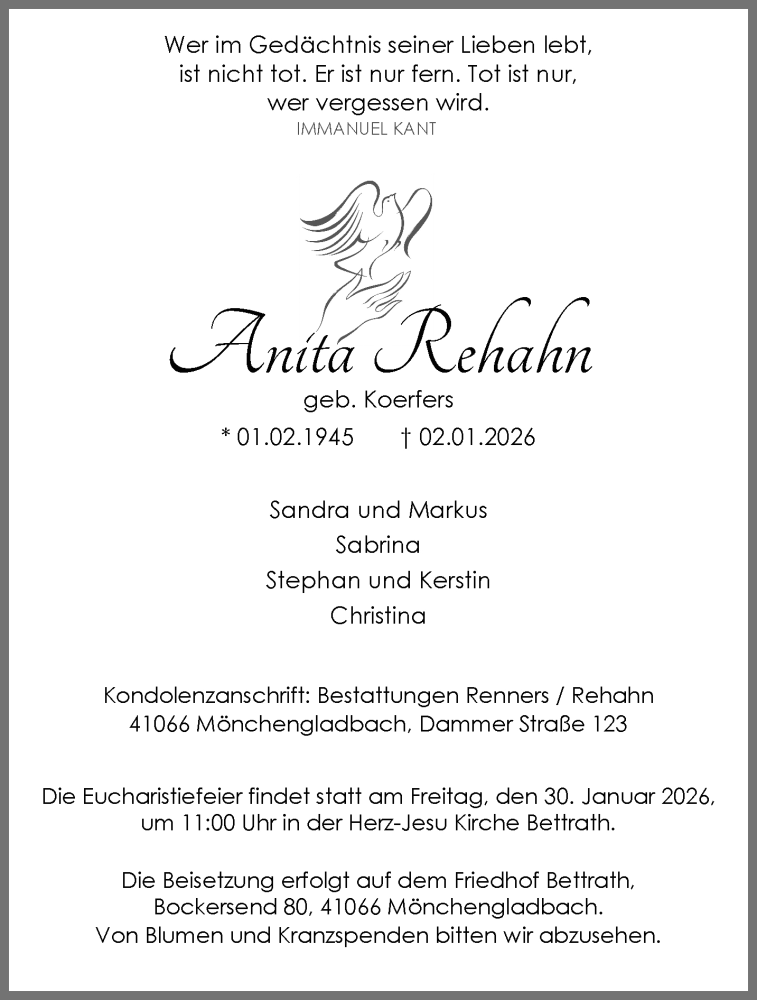 Wer im Gedächtnis seiner Lieben lebt,
ist nicht tot. Er ist nur fern. Tot ist nur,
wer vergessen wird.
IMMANUEL KANT

Anita Rehahn
geb. Koerfers
* 01.02.1945 † 02.01.2026

Sandra und Markus
Sabrina
Stephan und Kerstin
Christina

Kondolenzanschrift: Bestattungen Renners / Rehahn
41066 Mönchengladbach, Dammer Straße 123

Die Eucharistiefeier findet statt am Freitag, den 30. Januar 2026,
um 11:00 Uhr in der Herz-Jesu Kirche Bettrath.

Die Beisetzung erfolgt auf dem Friedhof Bettrath,
Bockersend 80, 41066 Mönchengladbach.
Von Blumen und Kranzspenden bitten wir abzusehen.